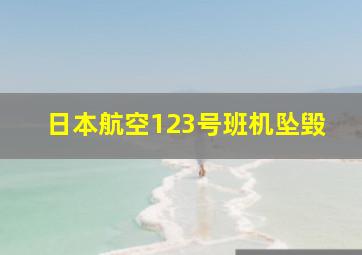 日本航空123号班机坠毁